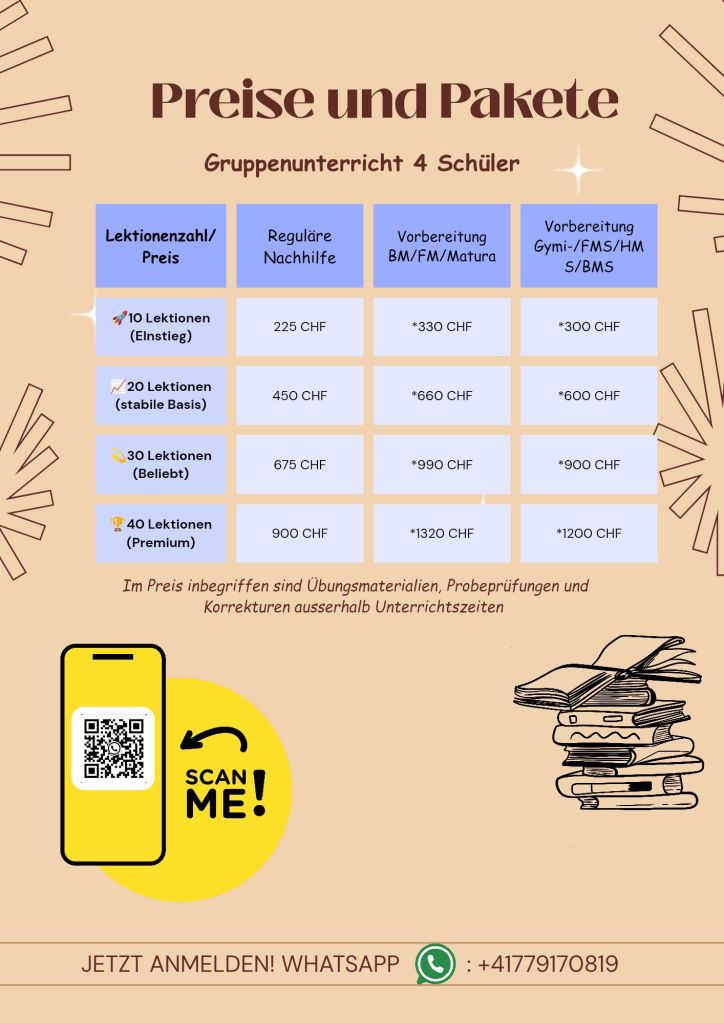 Preise und Pakete

Gruppenunterricht 4 Schüler

| Lektionenzahl/ Preis | Reguläre Nachhilfe | Vorbereitung BM/FM/Matura | Vorbereitung Gymi-/FMS/HMS/BMS |
|---|---|---|---|
| 🚀10 Lektionen (Einstieg) | 225 CHF | *330 CHF | *300 CHF |
| 📈20 Lektionen (stabile Basis) | 450 CHF | *660 CHF | *600 CHF |
| 💫30 Lektionen (Beliebt) | 675 CHF | *990 CHF | *900 CHF |
| 🏆40 Lektionen (Premium) | 900 CHF | *1320 CHF | *1200 CHF |

Im Preis inbegriffen sind Übungsmaterialien, Probeprüfungen und Korrekturen ausserhalb Unterrichtszeiten

SCAN ME!

JETZT ANMELDEN! WHATSAPP : +41779170819